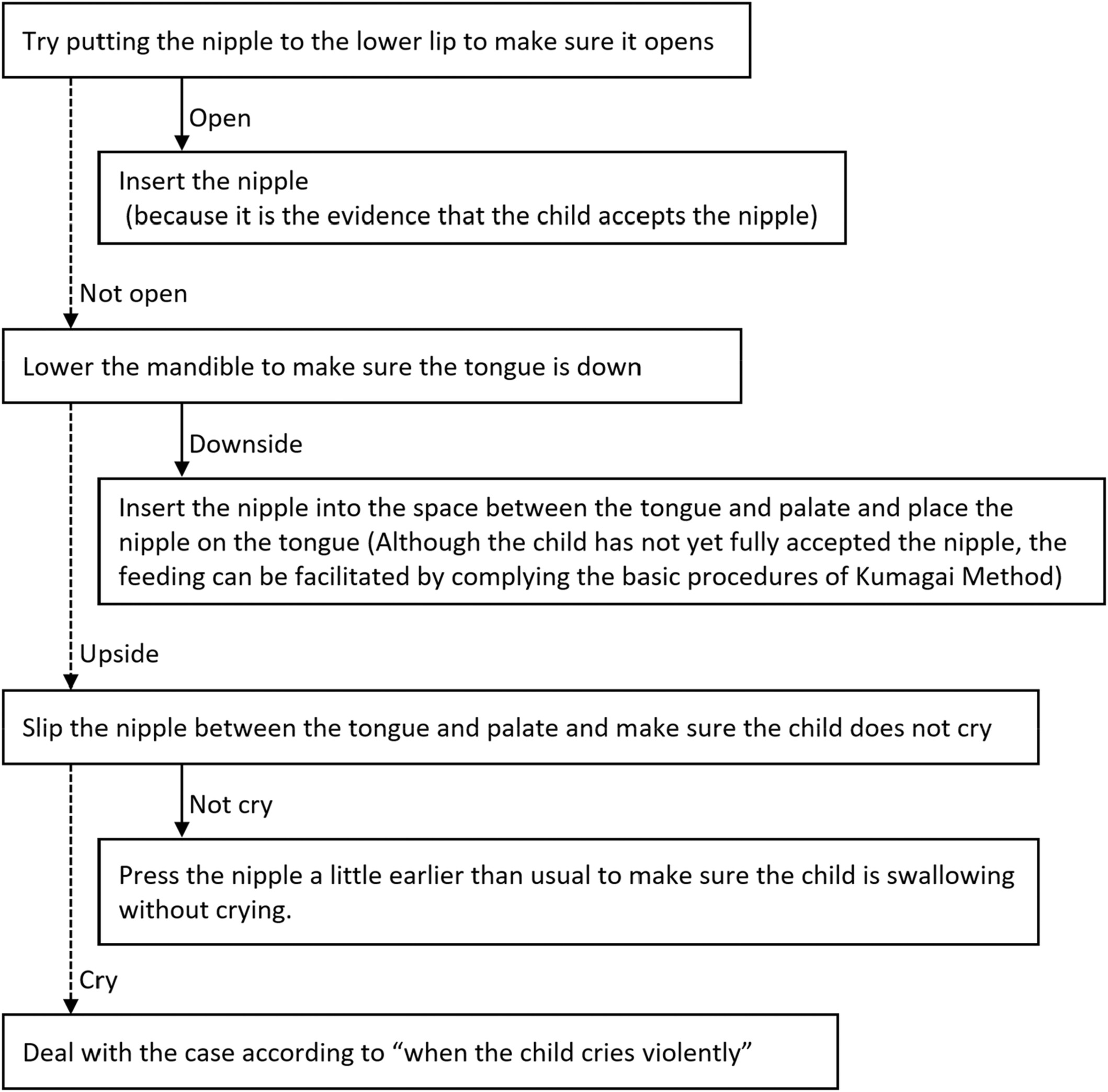 Try putting the nipple to the lower lip to make sure it opens

Open

Insert the nipple
(because it is the evidence that the child accepts the nipple)

Not open

Lower the mandible to make sure the tongue is down

Downside

Insert the nipple into the space between the tongue and palate and place the nipple on the tongue (Although the child has not yet fully accepted the nipple, the feeding can be facilitated by complying the basic procedures of Kumagai Method)

Upside

Slip the nipple between the tongue and palate and make sure the child does not cry

Not cry

Press the nipple a little earlier than usual to make sure the child is swallowing without crying.

Cry

Deal with the case according to “when the child cries violently”